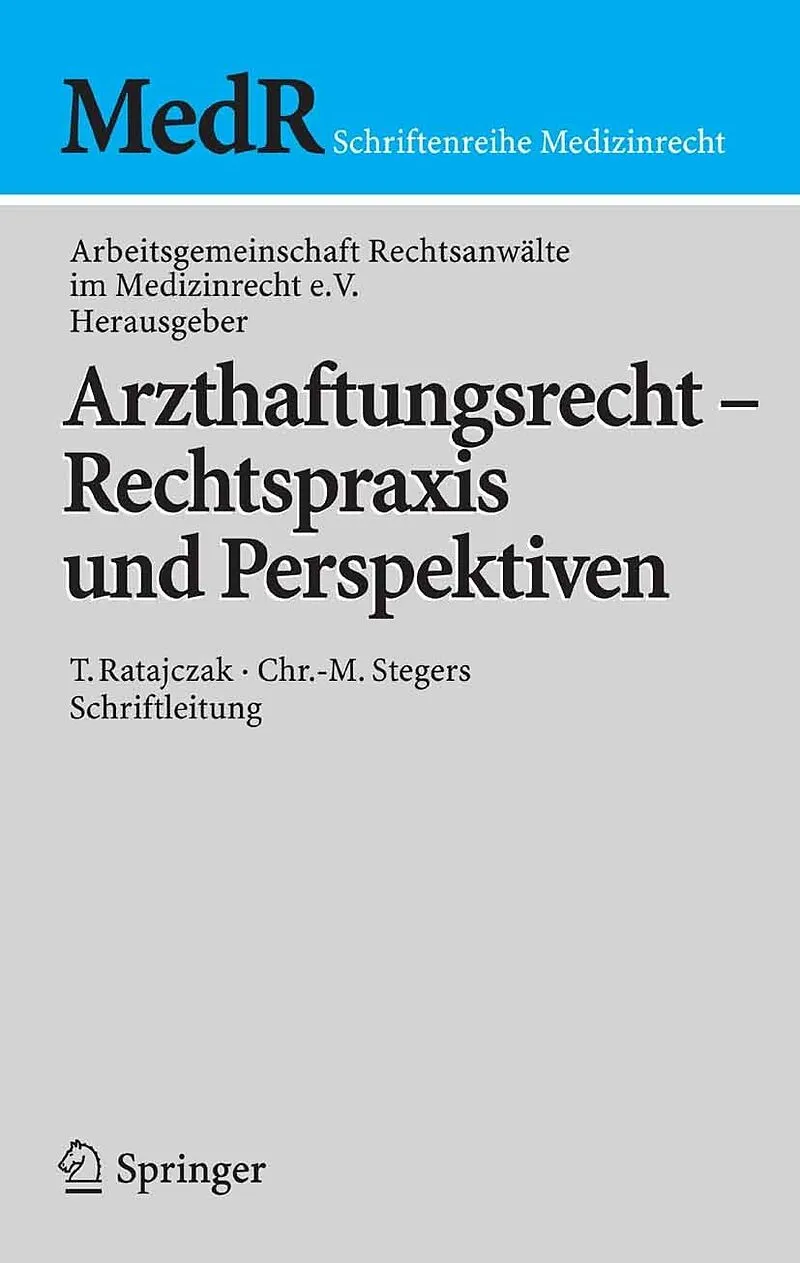 MedR Schriftenreihe Medizinrecht

Arbeitsgemeinschaft Rechtsanwälte
im Medizinrecht e.V.
Herausgeber

Arzthaftungsrecht –
Rechtspraxis
und Perspektiven

T. Ratajczak · Chr.-M. Stegers
Schriftleitung

Springer